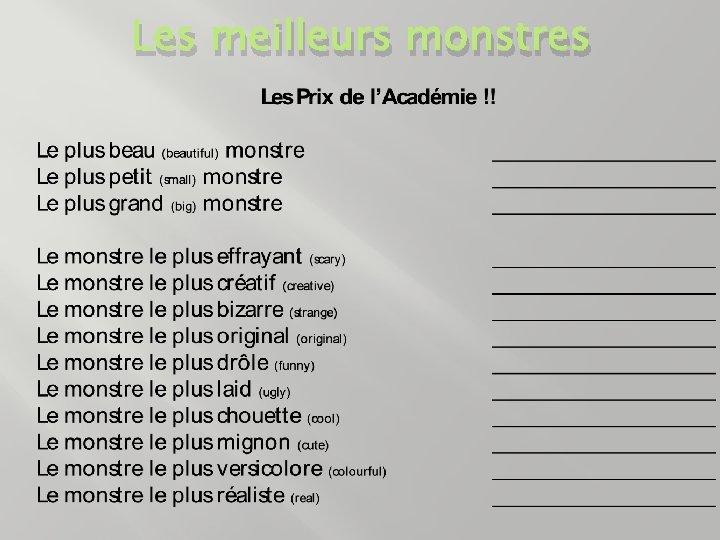 Les meilleurs monstres

Les Prix de l'Académie !!

Le plus beau (beautiful) monstre ____________
Le plus petit (small) monstre ____________
Le plus grand (big) monstre ____________

Le monstre le plus effrayant (scary) ____________
Le monstre le plus créatif (creative) ____________
Le monstre le plus bizarre (strange) ____________
Le monstre le plus original (original) ____________
Le monstre le plus drôle (funny) ____________
Le monstre le plus laid (ugly) ____________
Le monstre le plus chouette (cool) ____________
Le monstre le plus mignon (cute) ____________
Le monstre le plus versicolore (colourful) ____________
Le monstre le plus réaliste (real) ____________